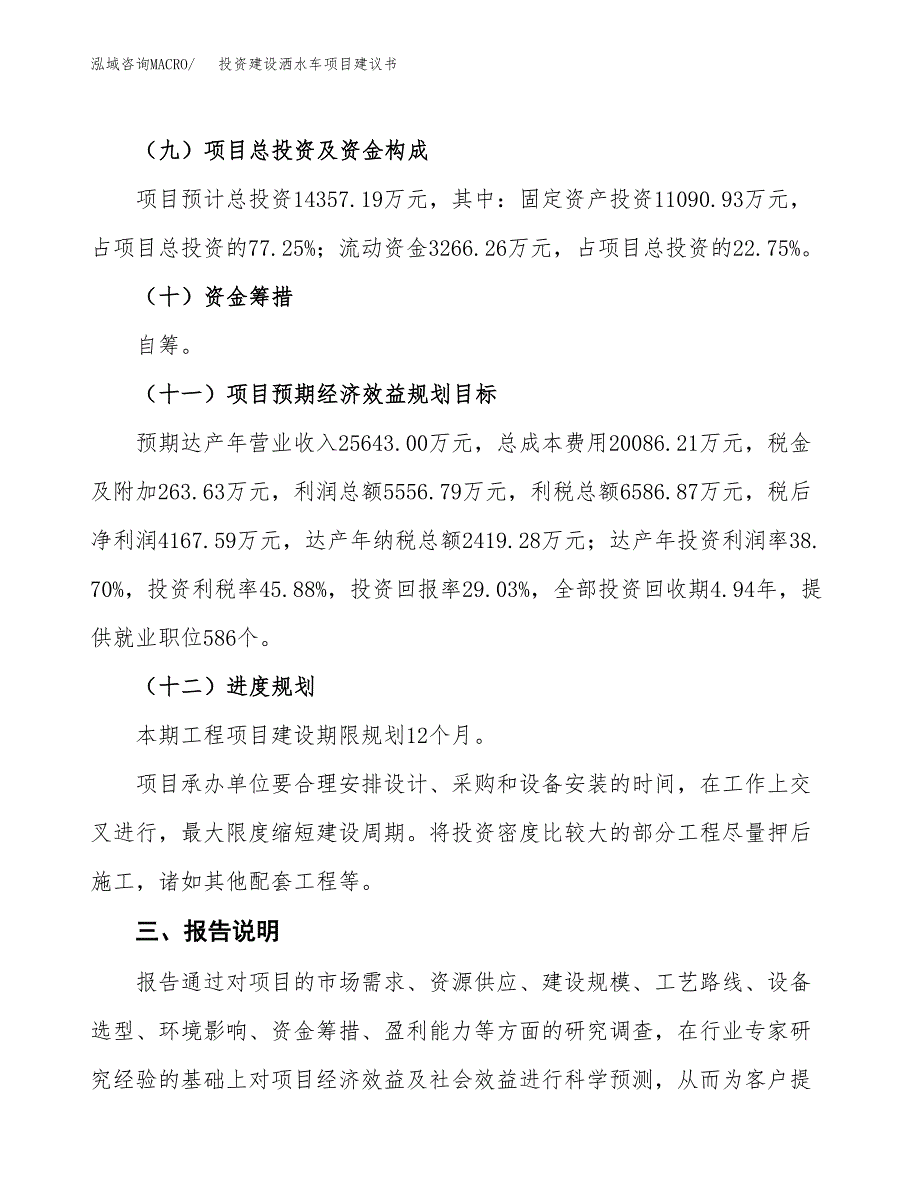 泓域咨询MACRO/ 投资建设洒水车项目建议书

（九）项目总投资及资金构成

项目预计总投资14357.19万元，其中：固定资产投资11090.93万元，占项目总投资的77.25%；流动资金3266.26万元，占项目总投资的22.75%。

（十）资金筹措

自筹。

（十一）项目预期经济效益规划目标

预期达产年营业收入25643.00万元，总成本费用20086.21万元，税金及附加263.63万元，利润总额5556.79万元，利税总额6586.87万元，税后净利润4167.59万元，达产年纳税总额2419.28万元；达产年投资利润率38.70%，投资利税率45.88%，投资回报率29.03%，全部投资回收期4.94年，提供就业职位586个。

（十二）进度规划

本期工程项目建设期限规划12个月。

项目承办单位要合理安排设计、采购和设备安装的时间，在工作上交叉进行，最大限度缩短建设周期。将投资密度比较大的部分工程尽量押后施工，诸如其他配套工程等。

三、报告说明

报告通过对项目的市场需求、资源供应、建设规模、工艺路线、设备选型、环境影响、资金筹措、盈利能力等方面的研究调查，在行业专家研究经验的基础上对项目经济效益及社会效益进行科学预测，从而为客户提